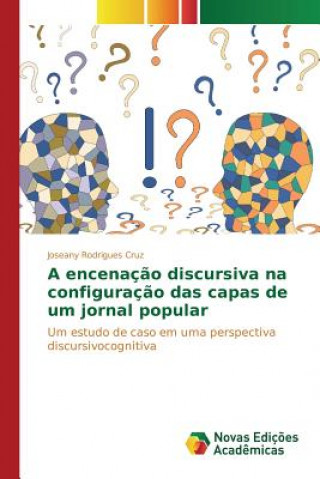 Joseany Rodrigues Cruz

A encenação discursiva na configuração das capas de um jornal popular

Um estudo de caso em uma perspectiva discursivocognitiva

Novas Edições Acadêmicas